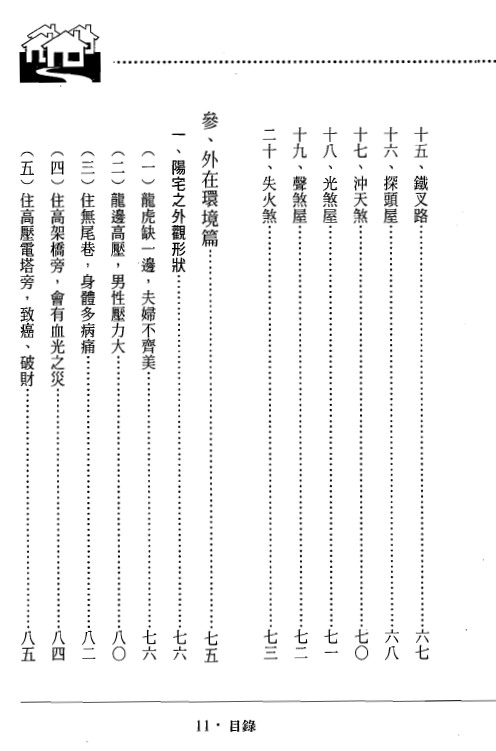 十五、鐵叉路……六七
十六、探頭屋……六八
十七、沖天煞……七〇
十八、光煞屋……七一
十九、聲煞屋……七二
二十、失火煞……七三

參、外在環境篇……七五

一、陽宅之外觀形狀……七六
(一)龍虎缺一邊，夫婦不齊美……七六
(二)龍邊高壓，男性壓力大……八〇
(三)住無尾巷，身體多病痛……八二
(四)住高架橋旁，會有血光之災……八四
(五)住高壓電塔旁，致癌、破財……八五

11・目錄